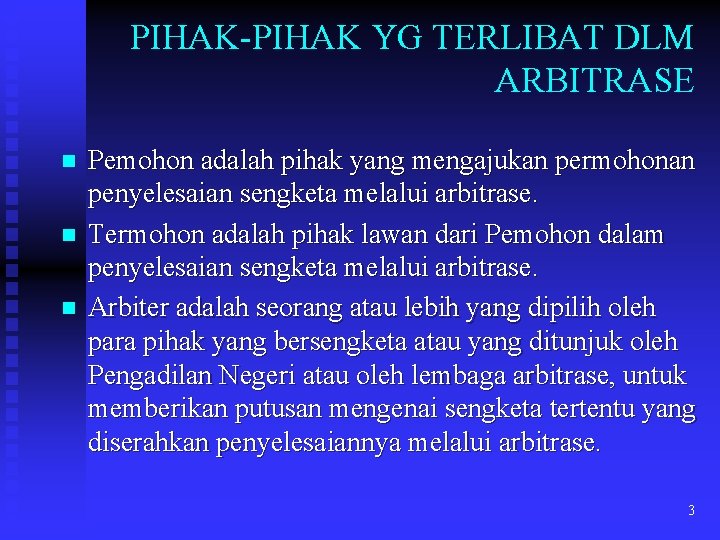 PIHAK-PIHAK YG TERLIBAT DLM ARBITRASE

Pemohon adalah pihak yang mengajukan permohonan penyelesaian sengketa melalui arbitrase.

Termohon adalah pihak lawan dari Pemohon dalam penyelesaian sengketa melalui arbitrase.

Arbiter adalah seorang atau lebih yang dipilih oleh para pihak yang bersengketa atau yang ditunjuk oleh Pengadilan Negeri atau oleh lembaga arbitrase, untuk memberikan putusan mengenai sengketa tertentu yang diserahkan penyelesaiannya melalui arbitrase.

3